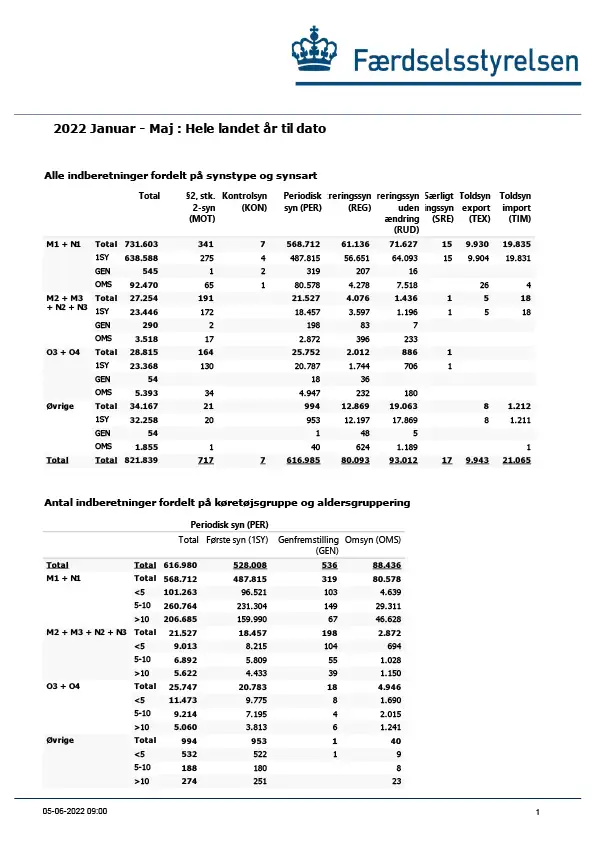 Færdselsstyrelsen

2022 Januar - Maj : Hele landet år til dato

Alle indberetninger fordelt på synstype og synsart

| | | Total | §2, stk. 2-syn (MOT) | Kontrolsyn (KON) | Periodisk syn (PER) | reringssyn (REG) | reringssyn uden ændring (RUD) | Særligt ingssyn (SRE) | Toldsyn export (TEX) | Toldsyn import (TIM) |
|---|---|---|---|---|---|---|---|---|---|---|
| M1 + N1 | Total | 731.603 | 341 | 7 | 568.712 | 61.136 | 71.627 | 15 | 9.930 | 19.835 |
| | 1SY | 638.588 | 275 | 4 | 487.815 | 56.651 | 64.093 | 15 | 9.904 | 19.831 |
| | GEN | 545 | 1 | 2 | 319 | 207 | 16 | | | |
| | OMS | 92.470 | 65 | 1 | 80.578 | 4.278 | 7.518 | | 26 | 4 |
| M2 + M3 + N2 + N3 | Total | 27.254 | 191 | | 21.527 | 4.076 | 1.436 | 1 | 5 | 18 |
| | 1SY | 23.446 | 172 | | 18.457 | 3.597 | 1.196 | 1 | 5 | 18 |
| | GEN | 290 | 2 | | 198 | 83 | 7 | | | |
| | OMS | 3.518 | 17 | | 2.872 | 396 | 233 | | | |
| O3 + O4 | Total | 28.815 | 164 | | 25.752 | 2.012 | 886 | 1 | | |
| | 1SY | 23.368 | 130 | | 20.787 | 1.744 | 706 | 1 | | |
| | GEN | 54 | | | 18 | 36 | | | | |
| | OMS | 5.393 | 34 | | 4.947 | 232 | 180 | | | |
| Øvrige | Total | 34.167 | 21 | | 994 | 12.869 | 19.063 | | 8 | 1.212 |
| | 1SY | 32.258 | 20 | | 953 | 12.197 | 17.869 | | 8 | 1.211 |
| | GEN | 54 | | | 1 | 48 | 5 | | | |
| | OMS | 1.855 | 1 | | 40 | 624 | 1.189 | | | 1 |
| Total | Total | 821.839 | 717 | 7 | 616.985 | 80.093 | 93.012 | 17 | 9.943 | 21.065 |

Antal indberetninger fordelt på køretøjsgruppe og aldersgruppering

Periodisk syn (PER)

| | | Total | Første syn (1SY) | Genfremstilling (GEN) | Omsyn (OMS) |
|---|---|---|---|---|---|
| Total | Total | 616.980 | 528.008 | 536 | 88.436 |
| M1 + N1 | Total | 568.712 | 487.815 | 319 | 80.578 |
| | <5 | 101.263 | 96.521 | 103 | 4.639 |
| | 5-10 | 260.764 | 231.304 | 149 | 29.311 |
| | >10 | 206.685 | 159.990 | 67 | 46.628 |
| M2 + M3 + N2 + N3 | Total | 21.527 | 18.457 | 198 | 2.872 |
| | <5 | 9.013 | 8.215 | 104 | 694 |
| | 5-10 | 6.892 | 5.809 | 55 | 1.028 |
| | >10 | 5.622 | 4.433 | 39 | 1.150 |
| O3 + O4 | Total | 25.747 | 20.783 | 18 | 4.946 |
| | <5 | 11.473 | 9.775 | 8 | 1.690 |
| | 5-10 | 9.214 | 7.195 | 4 | 2.015 |
| | >10 | 5.060 | 3.813 | 6 | 1.241 |
| Øvrige | Total | 994 | 953 | 1 | 40 |
| | <5 | 532 | 522 | 1 | 9 |
| | 5-10 | 188 | 180 | | 8 |
| | >10 | 274 | 251 | | 23 |

05-06-2022 09:00

1